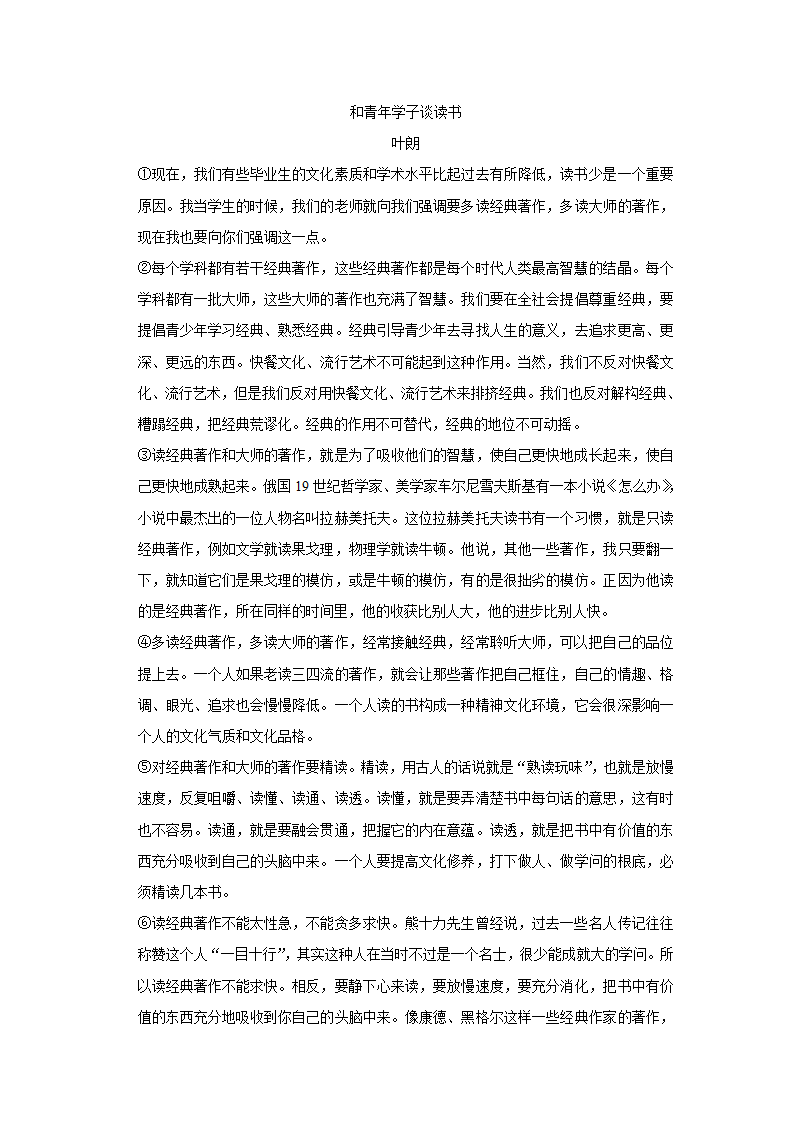 和青年学子谈读书
叶朗

①现在，我们有些毕业生的文化素质和学术水平比起过去有所降低，读书少是一个重要原因。我当学生的时候，我们的老师就向我们强调要多读经典著作，多读大师的著作，现在我也要向你们强调这一点。

②每个学科都有若干经典著作，这些经典著作都是每个时代人类最高智慧的结晶。每个学科都有一批大师，这些大师的著作也充满了智慧。我们要在全社会提倡尊重经典，要提倡青少年学习经典、熟悉经典。经典引导青少年去寻找人生的意义，去追求更高、更深、更远的东西。快餐文化、流行艺术不可能起到这种作用。当然，我们不反对快餐文化、流行艺术，但是我们反对用快餐文化、流行艺术来排挤经典。我们也反对解构经典、糟蹋经典，把经典荒谬化。经典的作用不可替代，经典的地位不可动摇。

③读经典著作和大师的著作，就是为了吸收他们的智慧，使自己更快地成长起来，使自己更快地成熟起来。俄国19世纪哲学家、美学家车尔尼雪夫斯基有一本小说《怎么办》，小说中最杰出的一位人物名叫拉赫美托夫。这位拉赫美托夫读书有一个习惯，就是只读经典著作，例如文学就读果戈理，物理学就读牛顿。他说，其他一些著作，我只要翻一下，就知道它们是果戈理的模仿，或是牛顿的模仿，有的是很拙劣的模仿。正因为他读的是经典著作，所在同样的时间里，他的收获比别人大，他的进步比别人快。

④多读经典著作，多读大师的著作，经常接触经典，经常聆听大师，可以把自己的品位提上去。一个人如果老读三四流的著作，就会让那些著作把自己框住，自己的情趣、格调、眼光、追求也会慢慢降低。一个人读的书构成一种精神文化环境，它会很深影响一个人的文化气质和文化品格。

⑤对经典著作和大师的著作要精读。精读，用古人的话说就是“熟读玩味”，也就是放慢速度，反复咀嚼、读懂、读通、读透。读懂，就是要弄清楚书中每句话的意思，这有时也不容易。读通，就是要融会贯通，把握它的内在意蕴。读透，就是把书中有价值的东西充分吸收到自己的头脑中来。一个人要提高文化修养，打下做人、做学问的根底，必须精读几本书。

⑥读经典著作不能太性急，不能贪多求快。熊十力先生曾经说，过去一些名人传记往往称赞这个人“一目十行”，其实这种人在当时不过是一个名士，很少能成就大的学问。所以读经典著作不能求快。相反，要静下心来读，要放慢速度，要充分消化，把书中有价值的东西充分地吸收到你自己的头脑中来。像康德、黑格尔这样一些经典作家的著作，